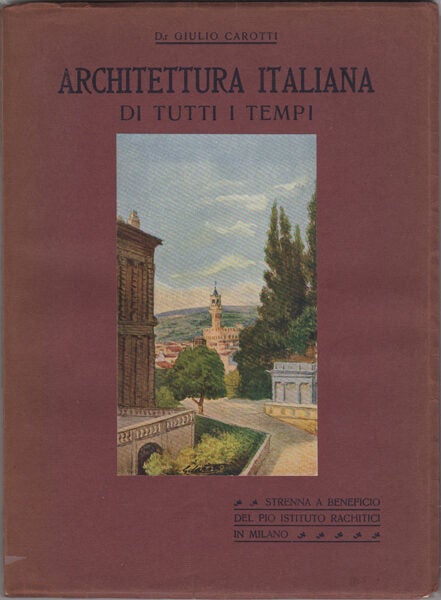 Dr GIULIO CAROTTI

ARCHITETTURA ITALIANA
DI TUTTI I TEMPI

STRENNA A BENEFICIO
DEL PIO ISTITUTO RACHITICI
IN MILANO